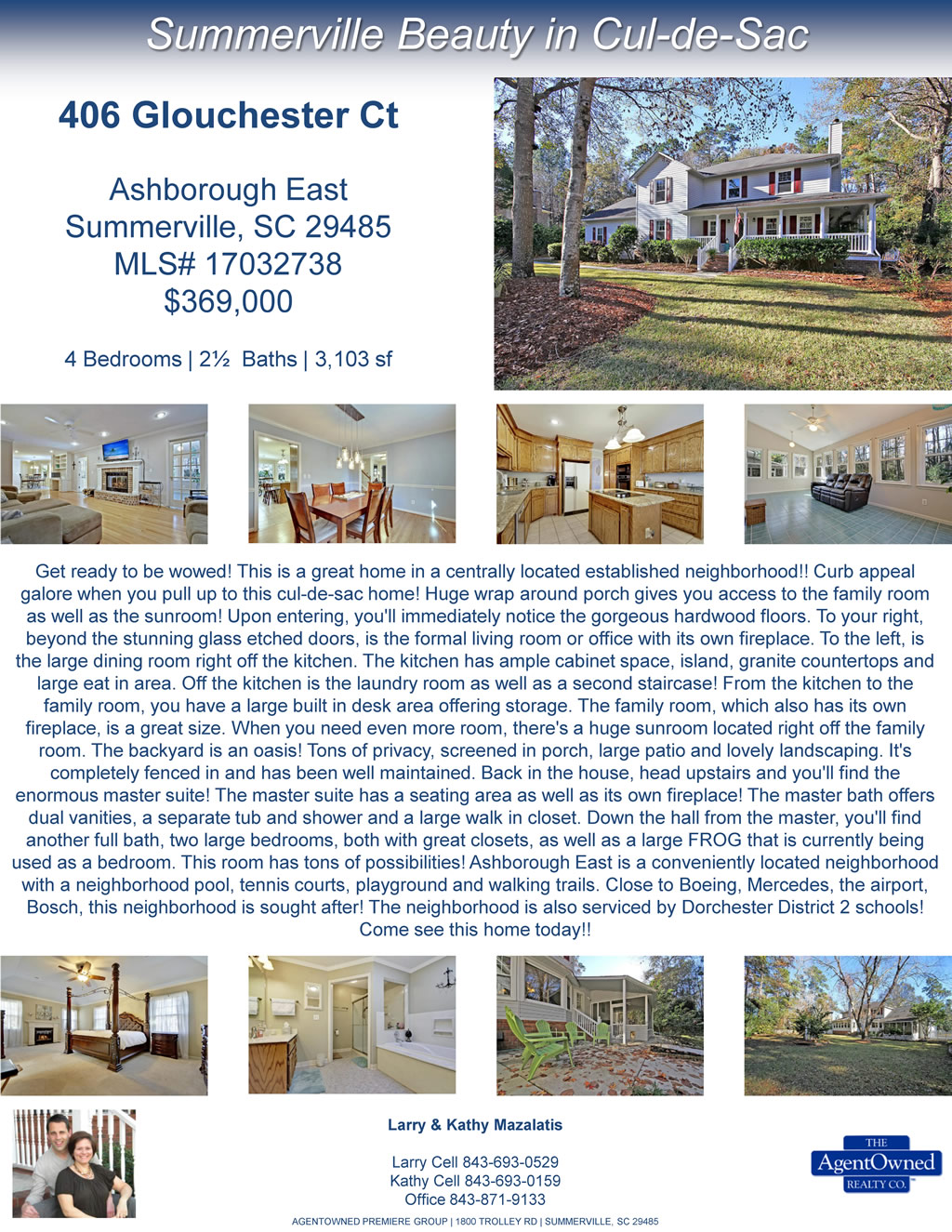 Summerville Beauty in Cul-de-Sac

406 Glouchester Ct

Ashborough East
Summerville, SC 29485
MLS# 17032738
$369,000

4 Bedrooms | 2½ Baths | 3,103 sf

Get ready to be wowed! This is a great home in a centrally located established neighborhood!! Curb appeal galore when you pull up to this cul-de-sac home! Huge wrap around porch gives you access to the family room as well as the sunroom! Upon entering, you'll immediately notice the gorgeous hardwood floors. To your right, beyond the stunning glass etched doors, is the formal living room or office with its own fireplace. To the left, is the large dining room right off the kitchen. The kitchen has ample cabinet space, island, granite countertops and large eat in area. Off the kitchen is the laundry room as well as a second staircase! From the kitchen to the family room, you have a large built in desk area offering storage. The family room, which also has its own fireplace, is a great size. When you need even more room, there's a huge sunroom located right off the family room. The backyard is an oasis! Tons of privacy, screened in porch, large patio and lovely landscaping. It's completely fenced in and has been well maintained. Back in the house, head upstairs and you'll find the enormous master suite! The master suite has a seating area as well as its own fireplace! The master bath offers dual vanities, a separate tub and shower and a large walk in closet. Down the hall from the master, you'll find another full bath, two large bedrooms, both with great closets, as well as a large FROG that is currently being used as a bedroom. This room has tons of possibilities! Ashborough East is a conveniently located neighborhood with a neighborhood pool, tennis courts, playground and walking trails. Close to Boeing, Mercedes, the airport, Bosch, this neighborhood is sought after! The neighborhood is also serviced by Dorchester District 2 schools! Come see this home today!!

Larry & Kathy Mazalatis

Larry Cell 843-693-0529
Kathy Cell 843-693-0159
Office 843-871-9133

THE
AgentOwned
REALTY CO.

AGENTOWNED PREMIERE GROUP | 1800 TROLLEY RD | SUMMERVILLE, SC 29485